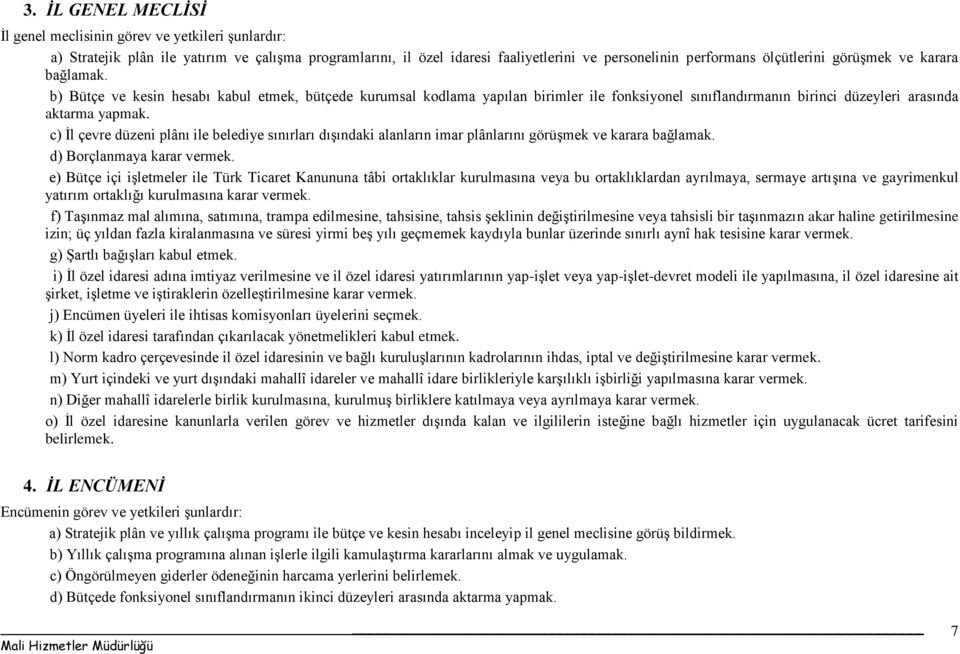 3. İL GENEL MECLİSİ

İl genel meclisinin görev ve yetkileri şunlardır:

a) Stratejik plân ile yatırım ve çalışma programlarını, il özel idaresi faaliyetlerini ve personelinin performans ölçütlerini görüşmek ve karara bağlamak.

b) Bütçe ve kesin hesabı kabul etmek, bütçede kurumsal kodlama yapılan birimler ile fonksiyonel sınıflandırmanın birinci düzeyleri arasında aktarma yapmak.

c) İl çevre düzeni plânı ile belediye sınırları dışındaki alanların imar plânlarını görüşmek ve karara bağlamak.

d) Borçlanmaya karar vermek.

e) Bütçe içi işletmeler ile Türk Ticaret Kanununa tâbi ortaklıklar kurulmasına veya bu ortaklıklardan ayrılmaya, sermaye artışına ve gayrimenkul yatırım ortaklığı kurulmasına karar vermek.

f) Taşınmaz mal alımına, satımına, trampa edilmesine, tahsisine, tahsis şeklinin değiştirilmesine veya tahsisli bir taşınmazın akar haline getirilmesine izin; üç yıldan fazla kiralanmasına ve süresi yirmi beş yılı geçmemek kaydıyla bunlar üzerinde sınırlı aynî hak tesisine karar vermek.

g) Şartlı bağışları kabul etmek.

i) İl özel idaresi adına imtiyaz verilmesine ve il özel idaresi yatırımlarının yap-işlet veya yap-işlet-devret modeli ile yapılmasına, il özel idaresine ait şirket, işletme ve iştiraklerin özelleştirilmesine karar vermek.

j) Encümen üyeleri ile ihtisas komisyonları üyelerini seçmek.

k) İl özel idaresi tarafından çıkarılacak yönetmelikleri kabul etmek.

l) Norm kadro çerçevesinde il özel idaresinin ve bağlı kuruluşlarının kadrolarının ihdas, iptal ve değiştirilmesine karar vermek.

m) Yurt içindeki ve yurt dışındaki mahallî idareler ve mahallî idare birlikleriyle karşılıklı işbirliği yapılmasına karar vermek.

n) Diğer mahallî idarelerle birlik kurulmasına, kurulmuş birliklere katılmaya veya ayrılmaya karar vermek.

o) İl özel idaresine kanunlarla verilen görev ve hizmetler dışında kalan ve ilgililerin isteğine bağlı hizmetler için uygulanacak ücret tarifesini belirlemek.

4. İL ENCÜMENİ

Encümenin görev ve yetkileri şunlardır:

a) Stratejik plân ve yıllık çalışma programı ile bütçe ve kesin hesabı inceleyip il genel meclisine görüş bildirmek.

b) Yıllık çalışma programına alınan işlerle ilgili kamulaştırma kararlarını almak ve uygulamak.

c) Öngörülmeyen giderler ödeneğinin harcama yerlerini belirlemek.

d) Bütçede fonksiyonel sınıflandırmanın ikinci düzeyleri arasında aktarma yapmak.

Mali Hizmetler Müdürlüğü

7